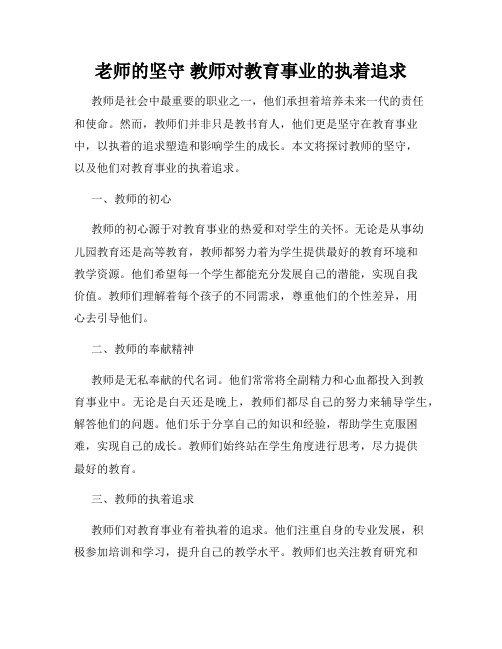 老师的坚守 教师对教育事业的执着追求

教师是社会中最重要的职业之一，他们承担着培养未来一代的责任和使命。然而，教师们并非只是教书育人，他们更是坚守在教育事业中，以执着的追求塑造和影响学生的成长。本文将探讨教师的坚守，以及他们对教育事业的执着追求。

一、教师的初心

教师的初心源于对教育事业的热爱和对学生的关怀。无论是从事幼儿园教育还是高等教育，教师都努力着为学生提供最好的教育环境和教学资源。他们希望每一个学生都能充分发展自己的潜能，实现自我价值。教师们理解着每个孩子的不同需求，尊重他们的个性差异，用心去引导他们。

二、教师的奉献精神

教师是无私奉献的代名词。他们常常将全副精力和心血都投入到教育事业中。无论是白天还是晚上，教师们都尽自己的努力来辅导学生，解答他们的问题。他们乐于分享自己的知识和经验，帮助学生克服困难，实现自己的成长。教师们始终站在学生角度进行思考，尽力提供最好的教育。

三、教师的执着追求

教师们对教育事业有着执着的追求。他们注重自身的专业发展，积极参加培训和学习，提升自己的教学水平。教师们也关注教育研究和